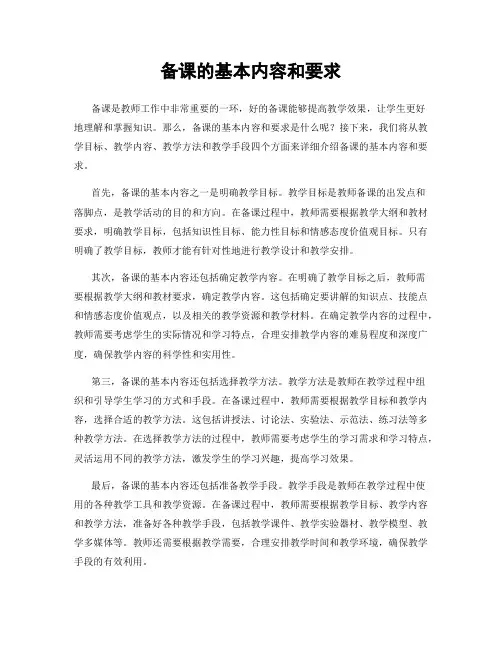 备课的基本内容和要求

备课是教师工作中非常重要的一环，好的备课能够提高教学效果，让学生更好地理解和掌握知识。那么，备课的基本内容和要求是什么呢？接下来，我们将从教学目标、教学内容、教学方法和教学手段四个方面来详细介绍备课的基本内容和要求。

首先，备课的基本内容之一是明确教学目标。教学目标是教师备课的出发点和落脚点，是教学活动的目的和方向。在备课过程中，教师需要根据教学大纲和教材要求，明确教学目标，包括知识性目标、能力性目标和情感态度价值观目标。只有明确了教学目标，教师才能有针对性地进行教学设计和教学安排。

其次，备课的基本内容还包括确定教学内容。在明确了教学目标之后，教师需要根据教学大纲和教材要求，确定教学内容。这包括确定要讲解的知识点、技能点和情感态度价值观点，以及相关的教学资源和教学材料。在确定教学内容的过程中，教师需要考虑学生的实际情况和学习特点，合理安排教学内容的难易程度和深度广度，确保教学内容的科学性和实用性。

第三，备课的基本内容还包括选择教学方法。教学方法是教师在教学过程中组织和引导学生学习的方式和手段。在备课过程中，教师需要根据教学目标和教学内容，选择合适的教学方法。这包括讲授法、讨论法、实验法、示范法、练习法等多种教学方法。在选择教学方法的过程中，教师需要考虑学生的学习需求和学习特点，灵活运用不同的教学方法，激发学生的学习兴趣，提高学习效果。

最后，备课的基本内容还包括准备教学手段。教学手段是教师在教学过程中使用的各种教学工具和教学资源。在备课过程中，教师需要根据教学目标、教学内容和教学方法，准备好各种教学手段，包括教学课件、教学实验器材、教学模型、教学多媒体等。教师还需要根据教学需要，合理安排教学时间和教学环境，确保教学手段的有效利用。